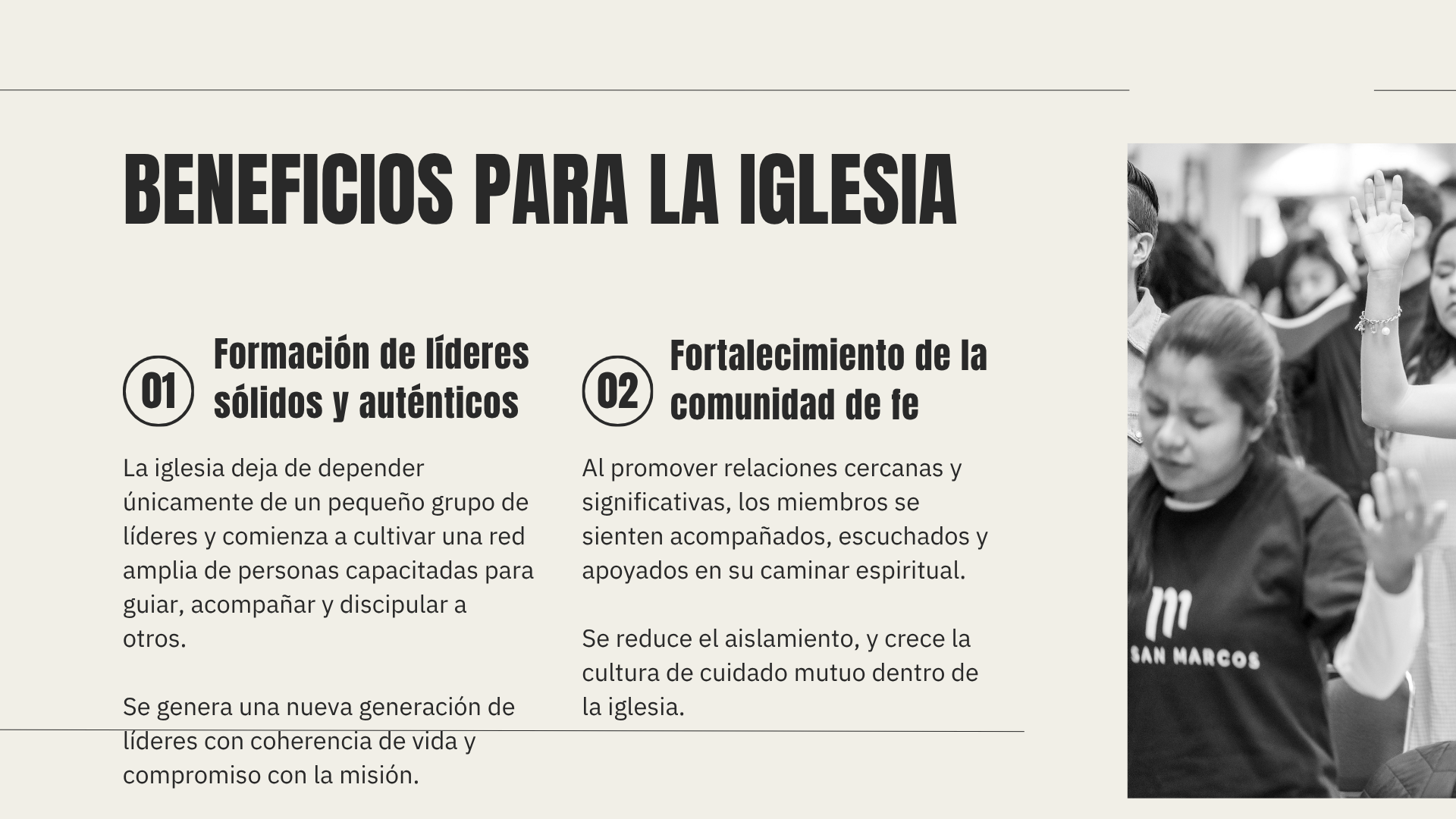 BENEFICIOS PARA LA IGLESIA

01

Formación de líderes sólidos y auténticos

La iglesia deja de depender únicamente de un pequeño grupo de líderes y comienza a cultivar una red amplia de personas capacitadas para guiar, acompañar y discipular a otros.

Se genera una nueva generación de líderes con coherencia de vida y compromiso con la misión.

02

Fortalecimiento de la comunidad de fe

Al promover relaciones cercanas y significativas, los miembros se sienten acompañados, escuchados y apoyados en su caminar espiritual.

Se reduce el aislamiento, y crece la cultura de cuidado mutuo dentro de la iglesia.

SAN MARCOS